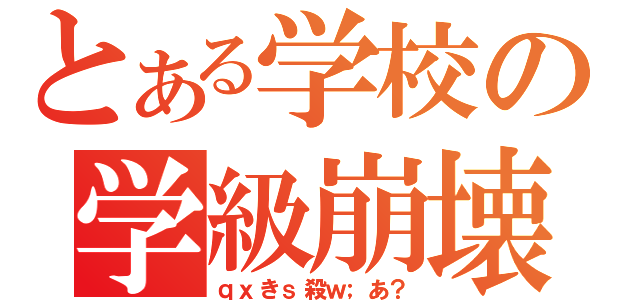 とある学校の
学級崩壊
ｑｘきｓ殺ｗ；あ？